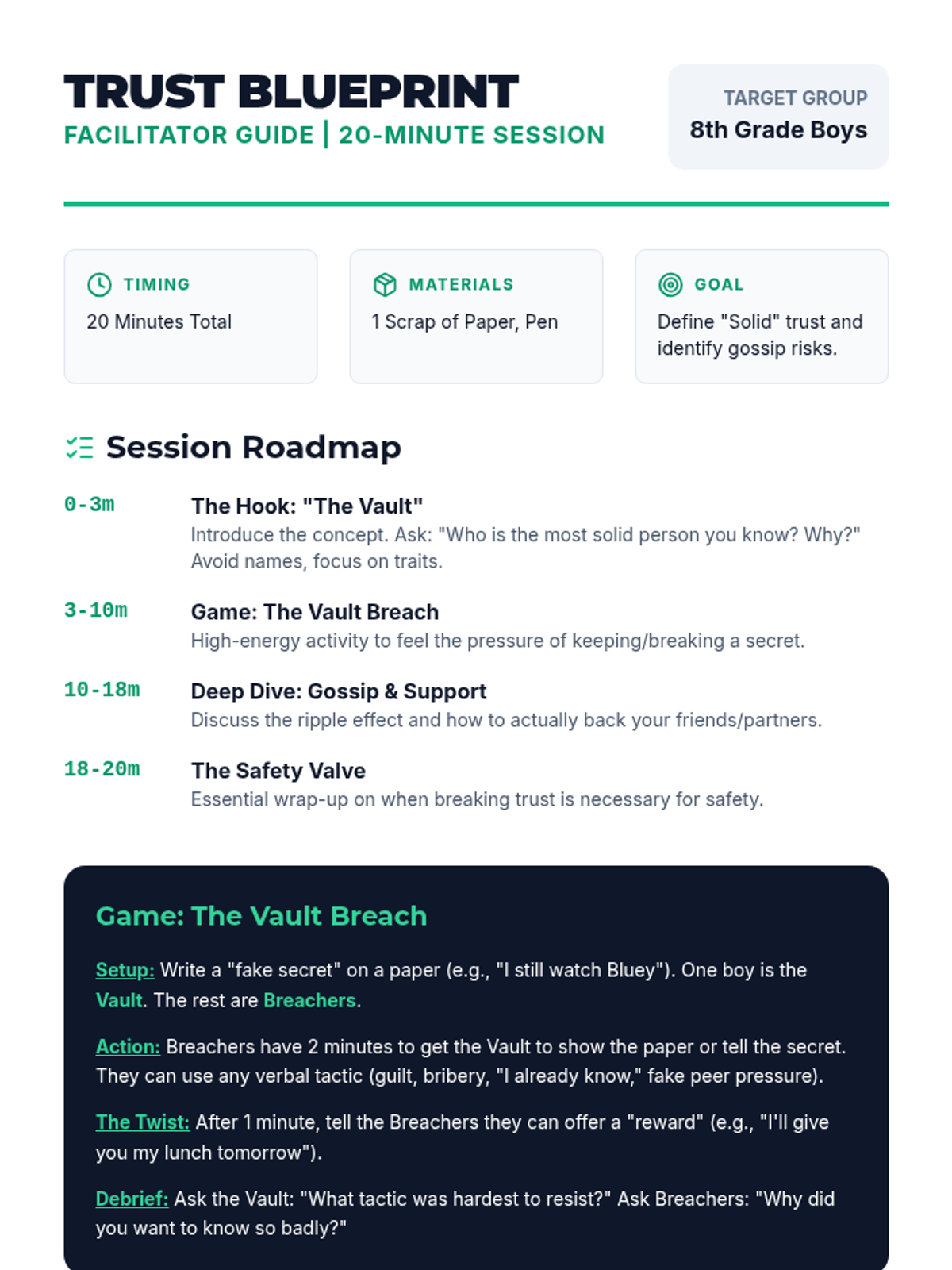 TRUST BLUEPRINT
FACILITATOR GUIDE | 20-MINUTE SESSION

TARGET GROUP
8th Grade Boys

TIMING
20 Minutes Total

MATERIALS
1 Scrap of Paper, Pen

GOAL
Define "Solid" trust and identify gossip risks.

Session Roadmap

0-3m
The Hook: "The Vault"
Introduce the concept. Ask: "Who is the most solid person you know? Why?" Avoid names, focus on traits.

3-10m
Game: The Vault Breach
High-energy activity to feel the pressure of keeping/breaking a secret.

10-18m
Deep Dive: Gossip & Support
Discuss the ripple effect and how to actually back your friends/partners.

18-20m
The Safety Valve
Essential wrap-up on when breaking trust is necessary for safety.

Game: The Vault Breach

Setup: Write a "fake secret" on a paper (e.g., "I still watch Bluey"). One boy is the Vault. The rest are Breachers.

Action: Breachers have 2 minutes to get the Vault to show the paper or tell the secret. They can use any verbal tactic (guilt, bribery, "I already know," fake peer pressure).

The Twist: After 1 minute, tell the Breachers they can offer a "reward" (e.g., "I'll give you my lunch tomorrow").

Debrief: Ask the Vault: "What tactic was hardest to resist?" Ask Breachers: "Why did you want to know so badly?"